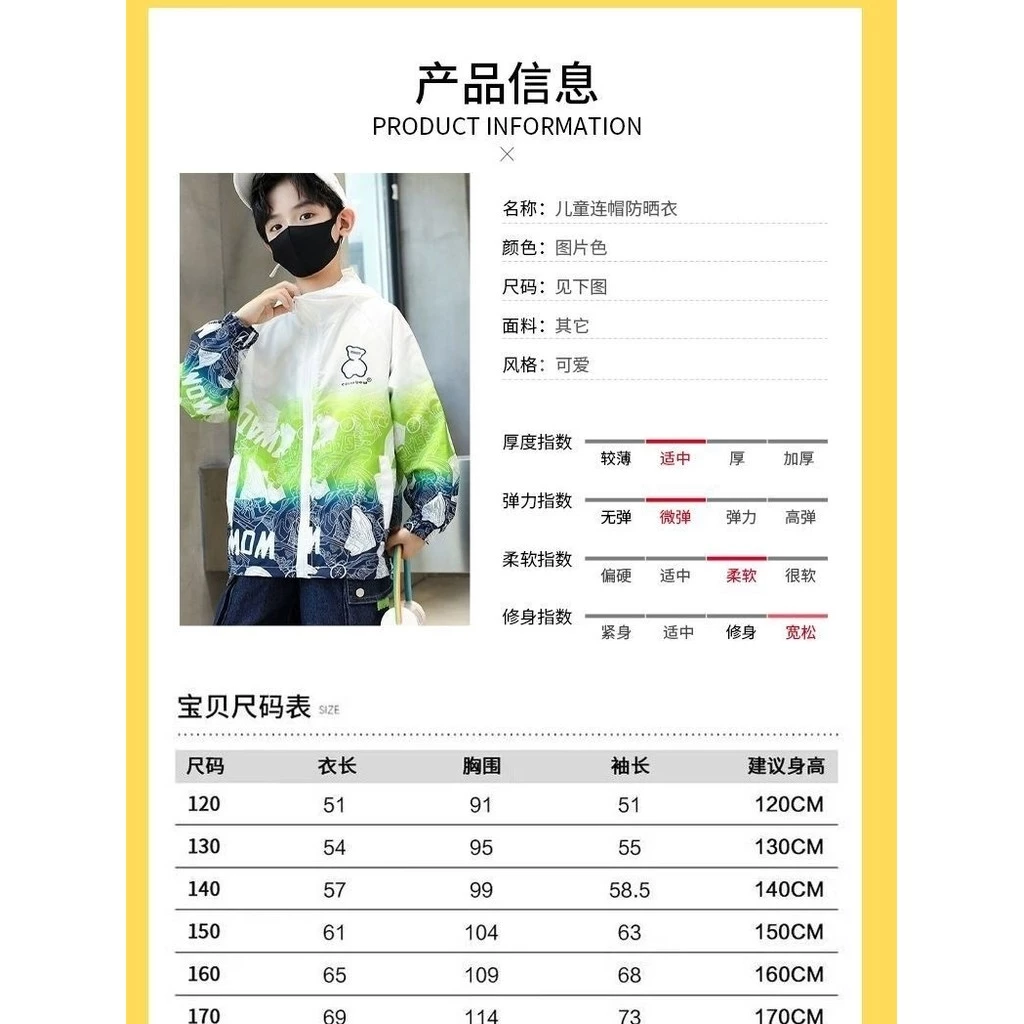 产品信息
PRODUCT INFORMATION

名称：儿童连帽防晒衣
颜色：图片色
尺码：见下图
面料：其它
风格：可爱

厚度指数 较薄 适中 厚 加厚
弹力指数 无弹 微弹 弹力 高弹
柔软指数 偏硬 适中 柔软 很软
修身指数 紧身 适中 修身 宽松

宝贝尺码表 SIZE

| 尺码 | 衣长 | 胸围 | 袖长 | 建议身高 |
|---|---|---|---|---|
| 120 | 51 | 91 | 51 | 120CM |
| 130 | 54 | 95 | 55 | 130CM |
| 140 | 57 | 99 | 58.5 | 140CM |
| 150 | 61 | 104 | 63 | 150CM |
| 160 | 65 | 109 | 68 | 160CM |
| 170 | 69 | 114 | 73 | 170CM |